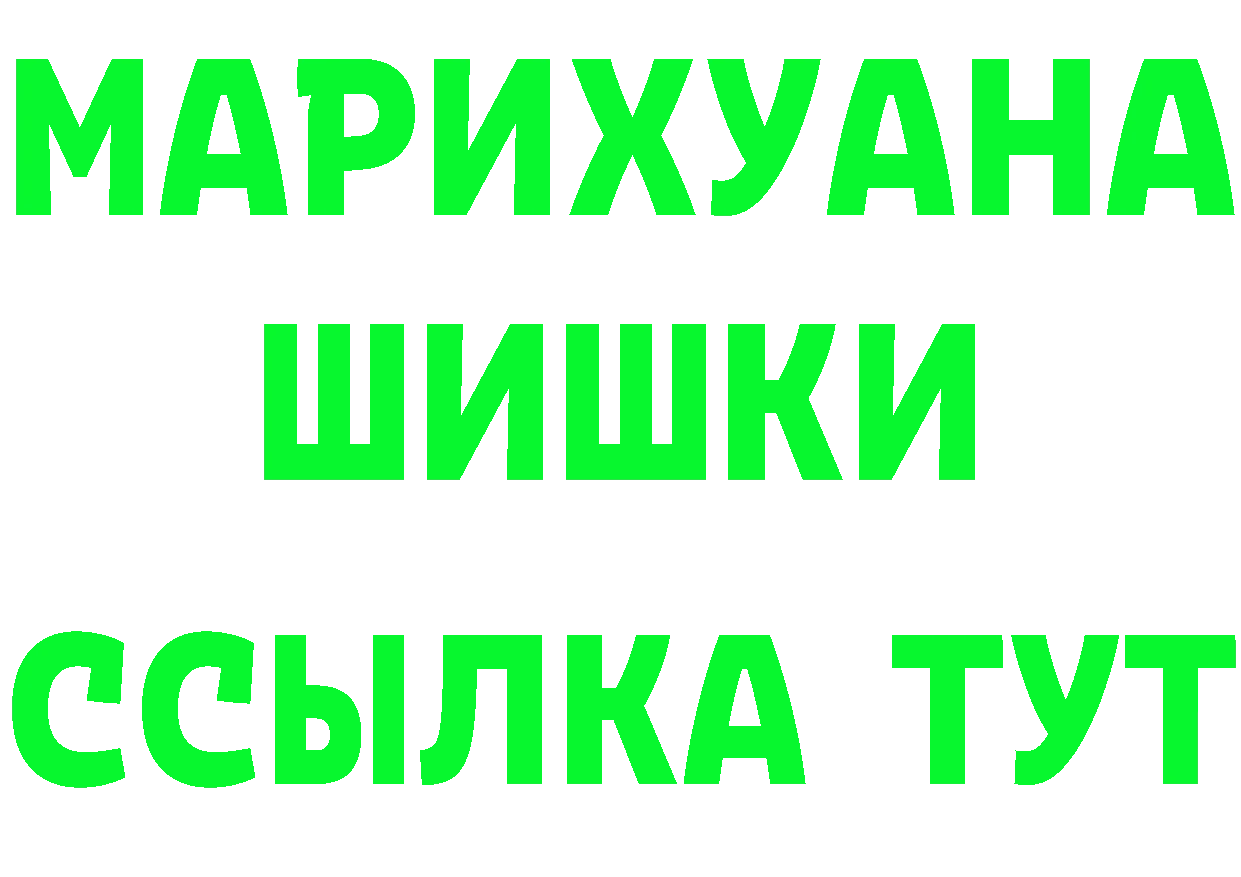 МАРИХУАНА
ШИШКИ
ССЫЛКА ТУТ